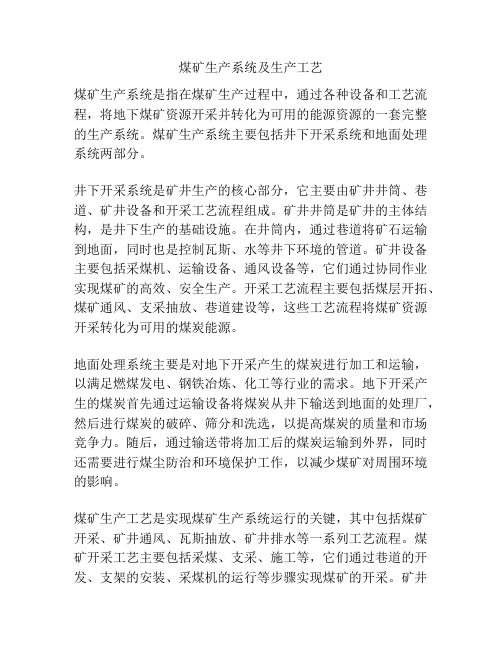 煤矿生产系统及生产工艺

煤矿生产系统是指在煤矿生产过程中，通过各种设备和工艺流程，将地下煤矿资源开采并转化为可用的能源资源的一套完整的生产系统。煤矿生产系统主要包括井下开采系统和地面处理系统两部分。

井下开采系统是矿井生产的核心部分，它主要由矿井井筒、巷道、矿井设备和开采工艺流程组成。矿井井筒是矿井的主体结构，是井下生产的基础设施。在井筒内，通过巷道将矿石运输到地面，同时也是控制瓦斯、水等井下环境的管道。矿井设备主要包括采煤机、运输设备、通风设备等，它们通过协同作业实现煤矿的高效、安全生产。开采工艺流程主要包括煤层开拓、煤矿通风、支采抽放、巷道建设等，这些工艺流程将煤矿资源开采转化为可用的煤炭能源。

地面处理系统主要是对地下开采产生的煤炭进行加工和运输，以满足燃煤发电、钢铁冶炼、化工等行业的需求。地下开采产生的煤炭首先通过运输设备将煤炭从井下输送到地面的处理厂，然后进行煤炭的破碎、筛分和洗选，以提高煤炭的质量和市场竞争力。随后，通过输送带将加工后的煤炭运输到外界，同时还需要进行煤尘防治和环境保护工作，以减少煤矿对周围环境的影响。

煤矿生产工艺是实现煤矿生产系统运行的关键，其中包括煤矿开采、矿井通风、瓦斯抽放、矿井排水等一系列工艺流程。煤矿开采工艺主要包括采煤、支采、施工等，它们通过巷道的开发、支架的安装、采煤机的运行等步骤实现煤矿的开采。矿井